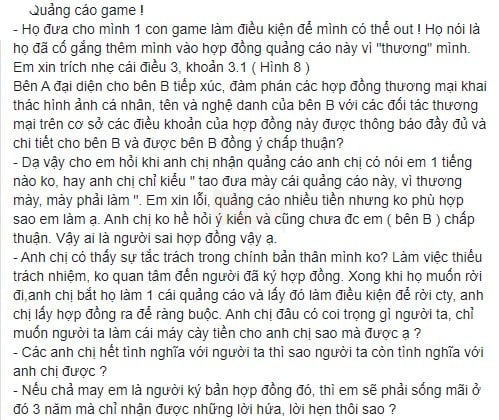 Quảng cáo game !
- Họ đưa cho mình 1 con game làm điều kiện để mình có thể out ! Họ nói là họ đã cố gắng thêm mình vào hợp đồng quảng cáo này vì "thương" mình. Em xin trích nhẹ cái điều 3, khoản 3.1 ( Hình 8 )
Bên A đại diện cho bên B tiếp xúc, đàm phán các hợp đồng thương mại khai thác hình ảnh cá nhân, tên và nghệ danh của bên B với các đối tác thương mại trên cơ sở các điều khoản của hợp đồng này được thông báo đầy đủ và chi tiết cho bên B và được bên B đồng ý chấp thuận?
- Dạ vậy cho em hỏi khi anh chị nhận quảng cáo anh chị có nói em 1 tiếng nào ko, hay anh chị chỉ kiểu " tao đưa mày cái quảng cáo này, vì thương mày, mày phải làm ". Em xin lỗi, quảng cáo nhiều tiền nhưng ko phù hợp sao em làm ạ. Anh chị ko hề hỏi ý kiến và cũng chưa đc em ( bên B ) chấp thuận. Vậy ai là người sai hợp đồng vậy ạ.
- Anh chị có thấy sự tắc trách trong chính bản thân mình ko? Làm việc thiếu trách nhiệm, ko quan tâm đến người đã ký hợp đồng. Xong khi họ muốn rời đi,anh chị bắt họ làm 1 cái quảng cáo và lấy đó làm điều kiện để rời cty, anh chị lấy hợp đồng ra để ràng buộc. Anh chị đâu có coi trọng gì người ta, chỉ muốn người ta làm cái máy cày tiền cho anh chị sao mà được ạ ?
- Các anh chị hết tình nghĩa với người ta thì sao người ta còn tình nghĩa với anh chị được ?
- Nếu chả may em là người ký bản hợp đồng đó, thì em sẽ phải sống mãi ở đó 3 năm mà chỉ nhận được những lời hứa, lời hẹn thôi sao ?